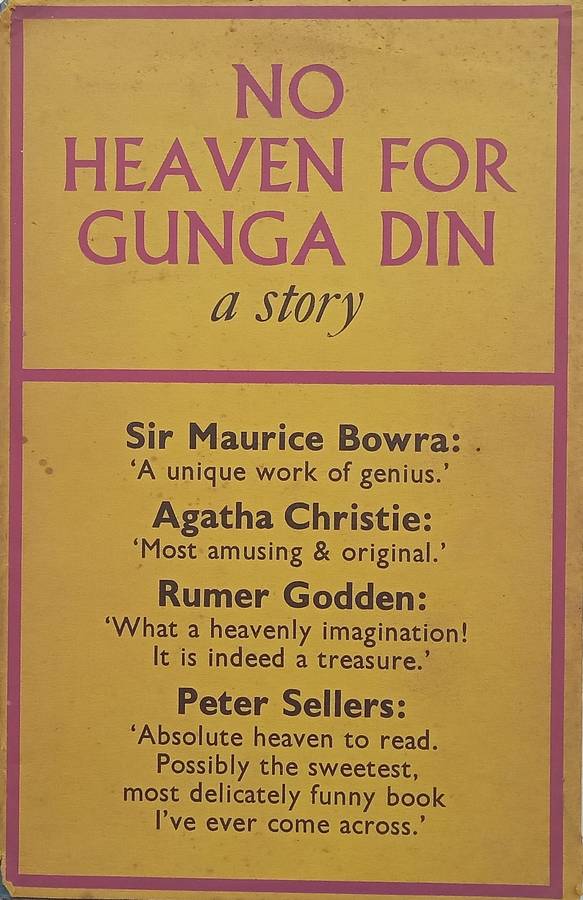 NO
HEAVEN FOR
GUNGA DIN
a story

Sir Maurice Bowra:
'A unique work of genius.'

Agatha Christie:
'Most amusing & original.'

Rumer Godden:
'What a heavenly imagination! It is indeed a treasure.'

Peter Sellers:
'Absolute heaven to read. Possibly the sweetest, most delicately funny book I've ever come across.'